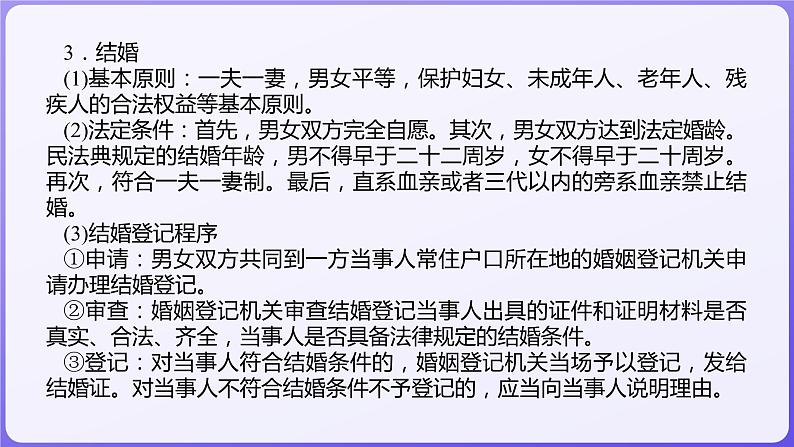 3．结婚

(1)基本原则：一夫一妻，男女平等，保护妇女、未成年人、老年人、残疾人的合法权益等基本原则。

(2)法定条件：首先，男女双方完全自愿。其次，男女双方达到法定婚龄。民法典规定的结婚年龄，男不得早于二十二周岁，女不得早于二十周岁。再次，符合一夫一妻制。最后，直系血亲或者三代以内的旁系血亲禁止结婚。

(3)结婚登记程序

①申请：男女双方共同到一方当事人常住户口所在地的婚姻登记机关申请办理结婚登记。

②审查：婚姻登记机关审查结婚登记当事人出具的证件和证明材料是否真实、合法、齐全，当事人是否具备法律规定的结婚条件。

③登记：对当事人符合结婚条件的，婚姻登记机关当场予以登记，发给结婚证。对当事人不符合结婚条件不予登记的，应当向当事人说明理由。